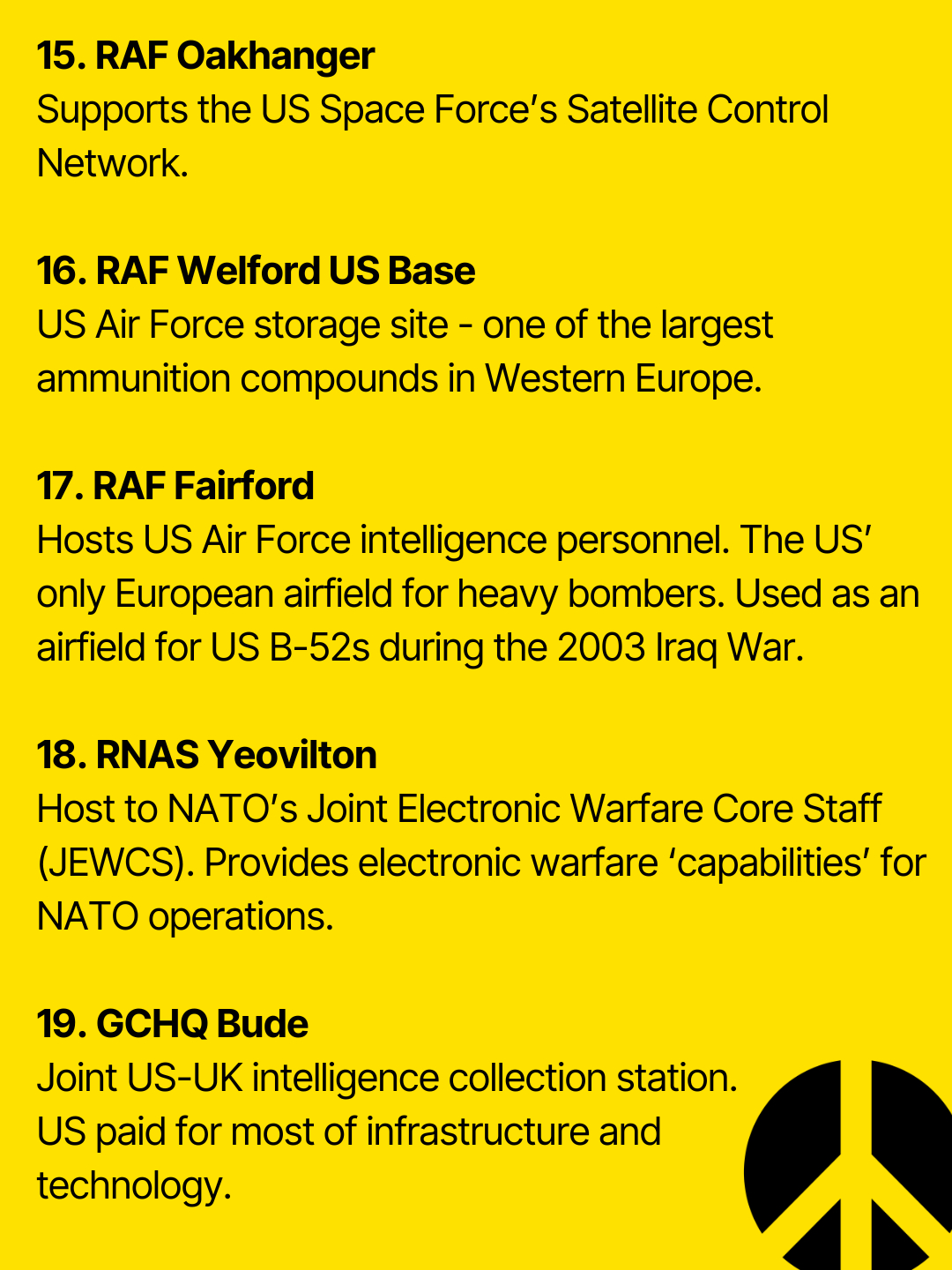 15. RAF Oakhanger
Supports the US Space Force's Satellite Control Network.

16. RAF Welford US Base
US Air Force storage site - one of the largest ammunition compounds in Western Europe.

17. RAF Fairford
Hosts US Air Force intelligence personnel. The US' only European airfield for heavy bombers. Used as an airfield for US B-52s during the 2003 Iraq War.

18. RNAS Yeovilton
Host to NATO's Joint Electronic Warfare Core Staff (JEWCS). Provides electronic warfare 'capabilities' for NATO operations.

19. GCHQ Bude
Joint US-UK intelligence collection station. US paid for most of infrastructure and technology.